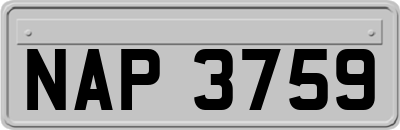 NAP 3759